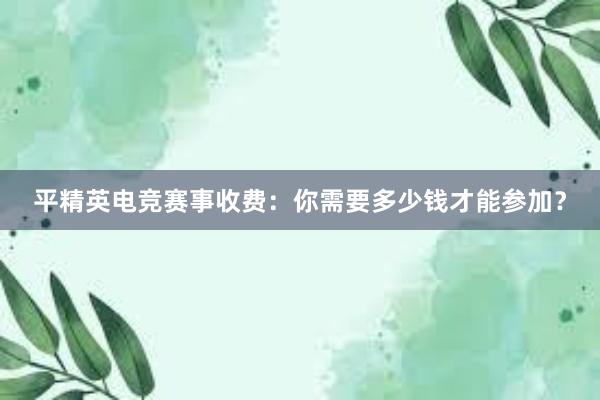 平精英电竞赛事收费：你需要多少钱才能参加？